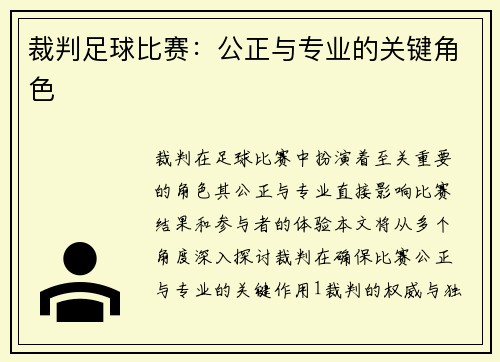 裁判足球比赛：公正与专业的关键角色

裁判在足球比赛中扮演着至关重要的角色其公正与专业直接影响比赛结果和参与者的体验本文将从多个角度深入探讨裁判在确保比赛公正与专业的关键作用1裁判的权威与独